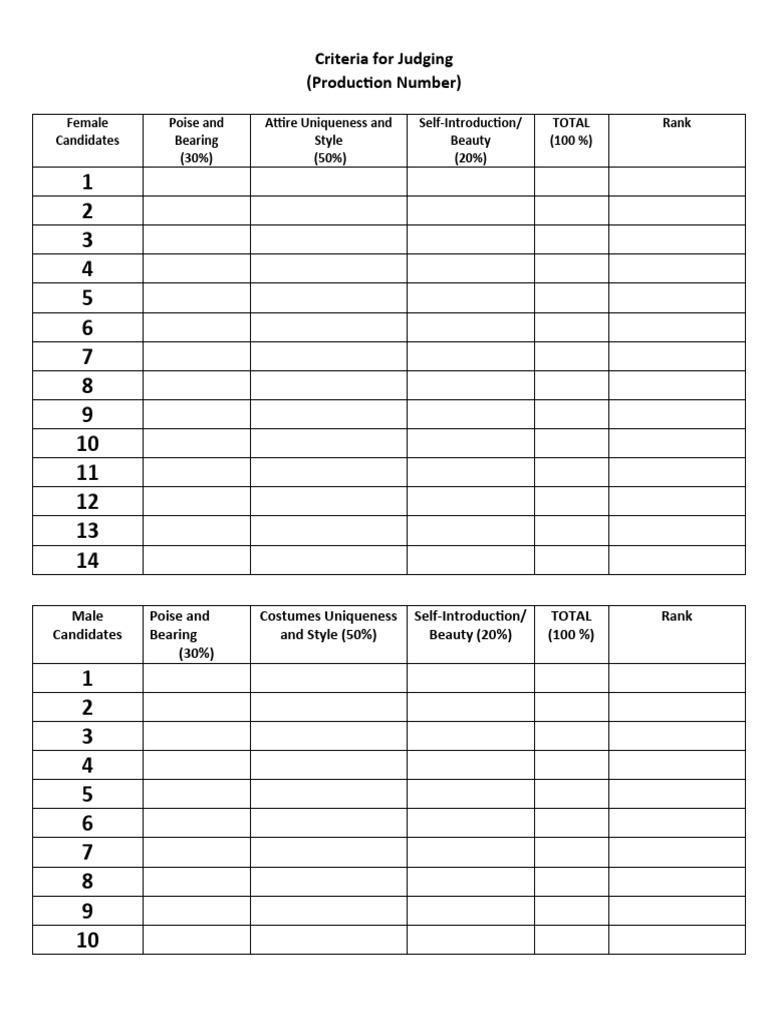 Criteria for Judging
(Production Number)

| Female Candidates | Poise and Bearing (30%) | Attire Uniqueness and Style (50%) | Self-Introduction/ Beauty (20%) | TOTAL (100 %) | Rank |
|---|---|---|---|---|---|
| 1 | | | | | |
| 2 | | | | | |
| 3 | | | | | |
| 4 | | | | | |
| 5 | | | | | |
| 6 | | | | | |
| 7 | | | | | |
| 8 | | | | | |
| 9 | | | | | |
| 10 | | | | | |
| 11 | | | | | |
| 12 | | | | | |
| 13 | | | | | |
| 14 | | | | | |

| Male Candidates | Poise and Bearing (30%) | Costumes Uniqueness and Style (50%) | Self-Introduction/ Beauty (20%) | TOTAL (100 %) | Rank |
|---|---|---|---|---|---|
| 1 | | | | | |
| 2 | | | | | |
| 3 | | | | | |
| 4 | | | | | |
| 5 | | | | | |
| 6 | | | | | |
| 7 | | | | | |
| 8 | | | | | |
| 9 | | | | | |
| 10 | | | | | |